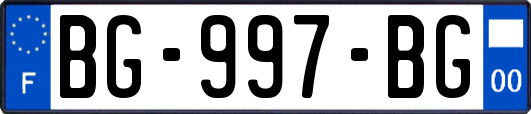 F
BG-997-BG
00